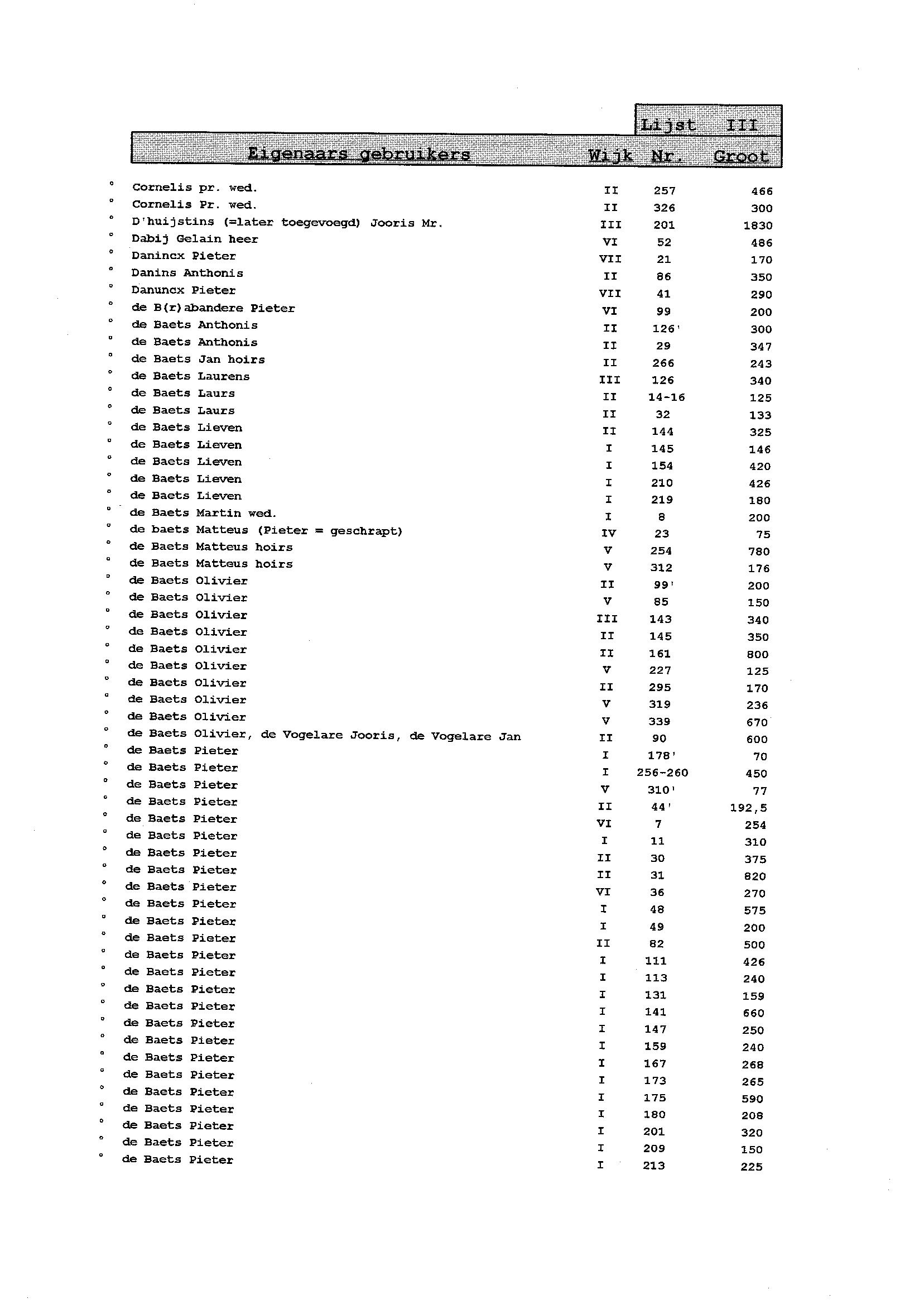 Lijst III

| Eigenaars gebruikers | Wijk | Nr. | Groot |
|---|---|---|---|
| ° Cornelis pr. wed. | II | 257 | 466 |
| ° Cornelis Pr. wed. | II | 326 | 300 |
| ° D'huijstins (=later toegevoegd) Jooris Mr. | III | 201 | 1830 |
| ° Dabij Gelain heer | VI | 52 | 486 |
| ° Danincx Pieter | VII | 21 | 170 |
| ° Danins Anthonis | II | 86 | 350 |
| ° Danuncx Pieter | VII | 41 | 290 |
| ° de B(r)abandere Pieter | VI | 99 | 200 |
| ° de Baets Anthonis | II | 126' | 300 |
| ° de Baets Anthonis | II | 29 | 347 |
| ° de Baets Jan hoirs | II | 266 | 243 |
| ° de Baets Laurens | III | 126 | 340 |
| ° de Baets Laurs | II | 14-16 | 125 |
| ° de Baets Laurs | II | 32 | 133 |
| ° de Baets Lieven | II | 144 | 325 |
| ° de Baets Lieven | I | 145 | 146 |
| ° de Baets Lieven | I | 154 | 420 |
| ° de Baets Lieven | I | 210 | 426 |
| ° de Baets Lieven | I | 219 | 180 |
| ° de Baets Martin wed. | I | 8 | 200 |
| ° de baets Matteus (Pieter = geschrapt) | IV | 23 | 75 |
| ° de Baets Matteus hoirs | V | 254 | 780 |
| ° de Baets Matteus hoirs | V | 312 | 176 |
| ° de Baets Olivier | II | 99' | 200 |
| ° de Baets Olivier | V | 85 | 150 |
| ° de Baets Olivier | III | 143 | 340 |
| ° de Baets Olivier | II | 145 | 350 |
| ° de Baets Olivier | II | 161 | 800 |
| ° de Baets Olivier | V | 227 | 125 |
| ° de Baets Olivier | II | 295 | 170 |
| ° de Baets Olivier | V | 319 | 236 |
| ° de Baets Olivier | V | 339 | 670 |
| ° de Baets Olivier, de Vogelare Jooris, de Vogelare Jan | II | 90 | 600 |
| ° de Baets Pieter | I | 178' | 70 |
| ° de Baets Pieter | I | 256-260 | 450 |
| ° de Baets Pieter | V | 310' | 77 |
| ° de Baets Pieter | II | 44' | 192,5 |
| ° de Baets Pieter | VI | 7 | 254 |
| ° de Baets Pieter | I | 11 | 310 |
| ° de Baets Pieter | II | 30 | 375 |
| ° de Baets Pieter | II | 31 | 820 |
| ° de Baets Pieter | VI | 36 | 270 |
| ° de Baets Pieter | I | 48 | 575 |
| ° de Baets Pieter | I | 49 | 200 |
| ° de Baets Pieter | II | 82 | 500 |
| ° de Baets Pieter | I | 111 | 426 |
| ° de Baets Pieter | I | 113 | 240 |
| ° de Baets Pieter | I | 131 | 159 |
| ° de Baets Pieter | I | 141 | 660 |
| ° de Baets Pieter | I | 147 | 250 |
| ° de Baets Pieter | I | 159 | 240 |
| ° de Baets Pieter | I | 167 | 268 |
| ° de Baets Pieter | I | 173 | 265 |
| ° de Baets Pieter | I | 175 | 590 |
| ° de Baets Pieter | I | 180 | 208 |
| ° de Baets Pieter | I | 201 | 320 |
| ° de Baets Pieter | I | 209 | 150 |
| ° de Baets Pieter | I | 213 | 225 |